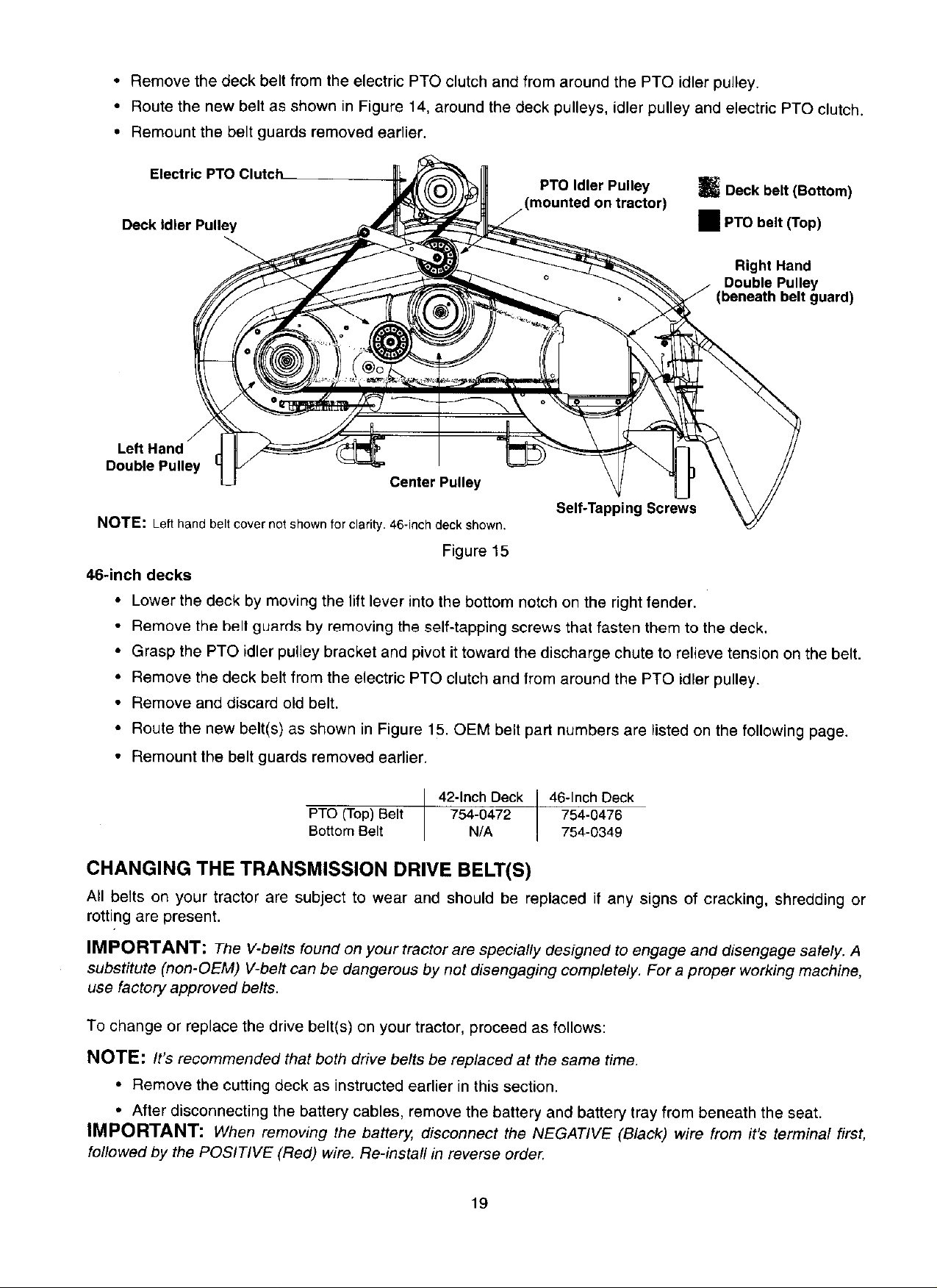 • Remove the deck belt from the electric PTO clutch and from around the PTO idler pulley.
• Route the new belt as shown in Figure 14, around the deck pulleys, idler pulley and electric PTO clutch.
• Remount the belt guards removed earlier.

Electric PTO Clutch

Deck Idler Pulley

PTO Idler Pulley
(mounted on tractor)

Deck belt (Bottom)

PTO belt (Top)

Right Hand
Double Pulley
(beneath belt guard)

Left Hand
Double Pulley

Center Pulley

Self-Tapping Screws

NOTE: Left hand belt cover not shown for clarity. 46-inch deck shown.

Figure 15

46-inch decks

• Lower the deck by moving the lift lever into the bottom notch on the right fender.
• Remove the belt guards by removing the self-tapping screws that fasten them to the deck.
• Grasp the PTO idler pulley bracket and pivot it toward the discharge chute to relieve tension on the belt.
• Remove the deck belt from the electric PTO clutch and from around the PTO idler pulley.
• Remove and discard old belt.
• Route the new belt(s) as shown in Figure 15. OEM belt part numbers are listed on the following page.
• Remount the belt guards removed earlier.

|  | 42-Inch Deck | 46-Inch Deck |
|---|---|---|
| PTO (Top) Belt | 754-0472 | 754-0476 |
| Bottom Belt | N/A | 754-0349 |

CHANGING THE TRANSMISSION DRIVE BELT(S)

All belts on your tractor are subject to wear and should be replaced if any signs of cracking, shredding or rotting are present.

IMPORTANT: The V-belts found on your tractor are specially designed to engage and disengage safely. A substitute (non-OEM) V-belt can be dangerous by not disengaging completely. For a proper working machine, use factory approved belts.

To change or replace the drive belt(s) on your tractor, proceed as follows:

NOTE: It's recommended that both drive belts be replaced at the same time.

• Remove the cutting deck as instructed earlier in this section.
• After disconnecting the battery cables, remove the battery and battery tray from beneath the seat.

IMPORTANT: When removing the battery, disconnect the NEGATIVE (Black) wire from it's terminal first, followed by the POSITIVE (Red) wire. Re-install in reverse order.

19